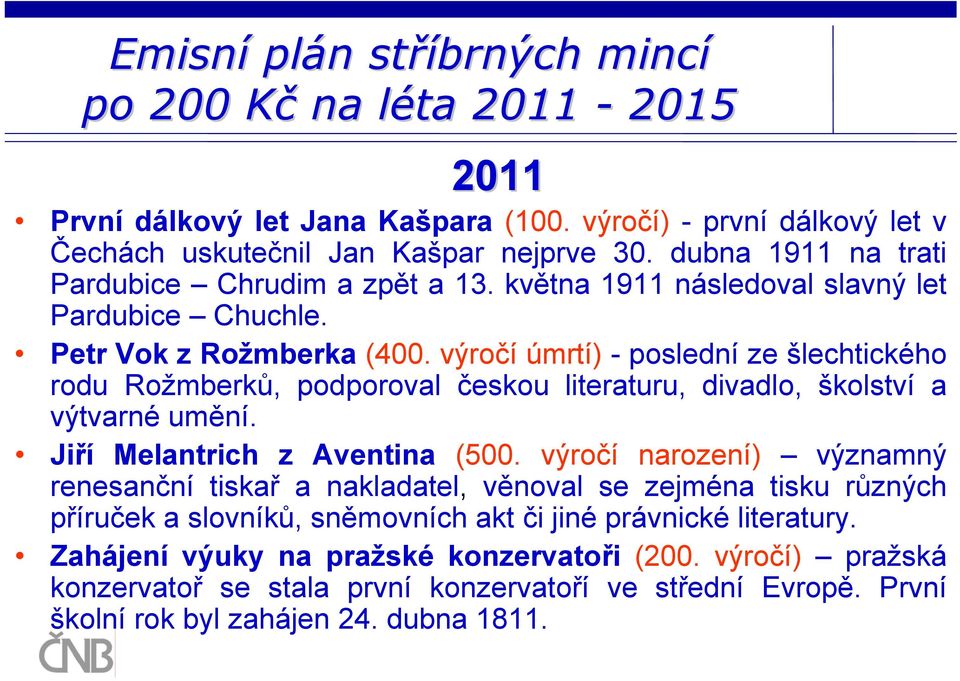 Emisní plán stříbrných mincí po 200 Kč na léta 2011 - 2015

2011

• První dálkový let Jana Kašpara (100. výročí) - první dálkový let v Čechách uskutečnil Jan Kašpar nejprve 30. dubna 1911 na trati Pardubice – Chrudim a zpět a 13. května 1911 následoval slavný let Pardubice – Chuchle.

• Petr Vok z Rožmberka (400. výročí úmrtí) - poslední ze šlechtického rodu Rožmberků, podporoval českou literaturu, divadlo, školství a výtvarné umění.

• Jiří Melantrich z Aventina (500. výročí narození) – významný renesanční tiskař a nakladatel, věnoval se zejména tisku různých příruček a slovníků, sněmovních akt či jiné právnické literatury.

• Zahájení výuky na pražské konzervatoři (200. výročí) – pražská konzervatoř se stala první konzervatoří ve střední Evropě. První školní rok byl zahájen 24. dubna 1811.

ČNB